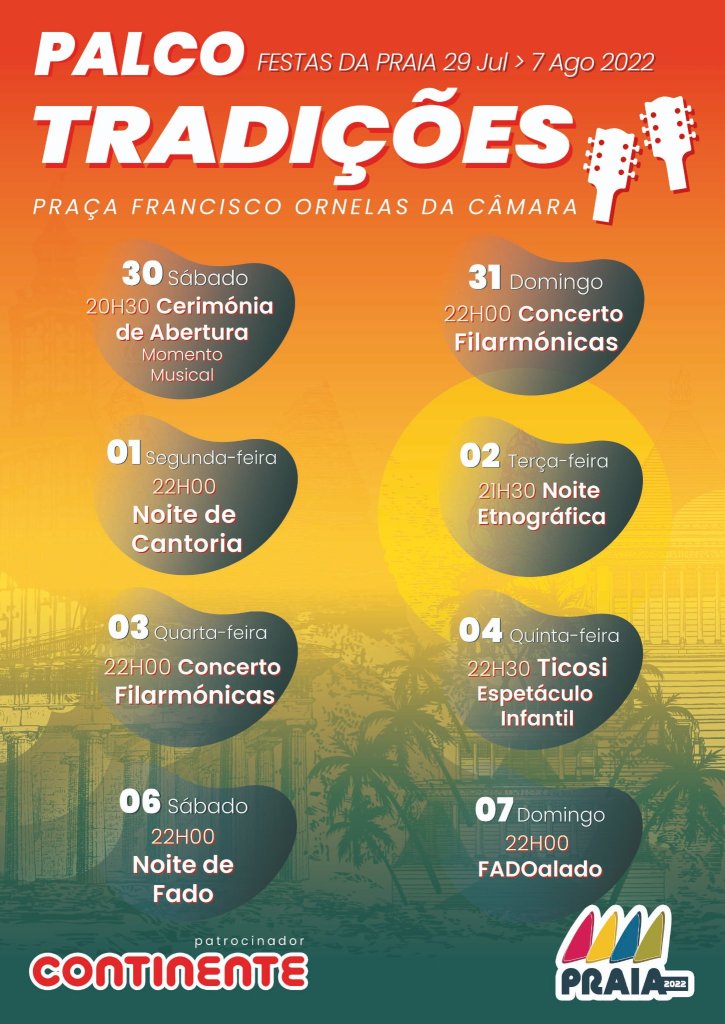 PALCO FESTAS DA PRAIA 29 Jul > 7 Ago 2022

TRADIÇÕES

PRAÇA FRANCISCO ORNELAS DA CÂMARA

30 Sábado
20H30 Cerimónia de Abertura
Momento Musical

31 Domingo
22H00 Concerto Filarmónicas

01 Segunda-feira
22H00
Noite de Cantoria

02 Terça-feira
21H30 Noite Etnográfica

03 Quarta-feira
22H00 Concerto Filarmónicas

04 Quinta-feira
22H30 Ticosi
Espetáculo Infantil

06 Sábado
22H00
Noite de Fado

07 Domingo
22H00
FADOalado

patrocinador
CONTINENTE

PRAIA 2022